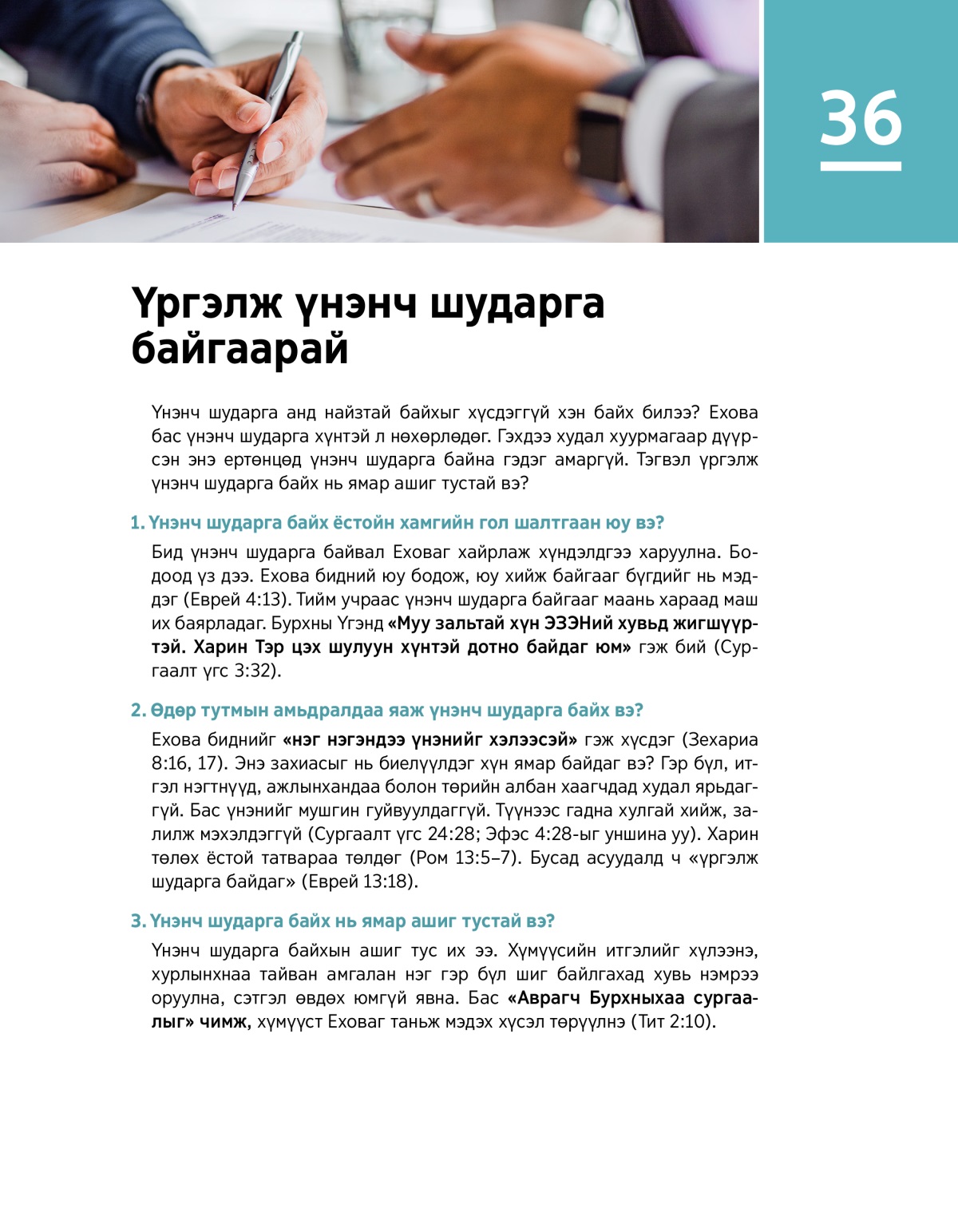 36

Үргэлж үнэнч шударга байгаарай

Үнэнч шударга анд найзтай байхыг хүсдэггүй хэн байх билээ? Ехова бас үнэнч шударга хүнтэй л нөхөрлөдөг. Гэхдээ худал хуурмагаар дүүрсэн энэ ертөнцөд үнэнч шударга байна гэдэг амаргүй. Тэгвэл үргэлж үнэнч шударга байх нь ямар ашиг тустай вэ?

1. Үнэнч шударга байх ёстойн хамгийн гол шалтгаан юу вэ?

Бид үнэнч шударга байвал Еховаг хайрлаж хүндэлдгээ харуулна. Бодоод үз дээ. Ехова бидний юу бодож, юу хийж байгааг бүгдийг нь мэддэг (Еврей 4:13). Тийм учраас үнэнч шударга байгааг маань хараад маш их баярладаг. Бурхны Үгэнд «Муу зальтай хүн ЭЗЭНий хувьд жигшүүртэй. Харин Тэр цэх шулуун хүнтэй дотно байдаг юм» гэж бий (Сургаалт үгс 3:32).

2. Өдөр тутмын амьдралдаа яаж үнэнч шударга байх вэ?

Ехова биднийг «нэг нэгэндээ үнэнийг хэлээсэй» гэж хүсдэг (Зехариа 8:16, 17). Энэ захиасыг нь биелүүлдэг хүн ямар байдаг вэ? Гэр бүл, итгэл нэгтнүүд, ажлынхандаа болон төрийн албан хаагчдад худал ярьдаггүй. Бас үнэнийг мушгин гуйвуулдаггүй. Түүнээс гадна хулгай хийж, залилж мэхэлдэггүй (Сургаалт үгс 24:28; Эфэс 4:28-ыг уншина уу). Харин төлөх ёстой татвараа төлдөг (Ром 13:5–7). Бусад асуудалд ч «үргэлж шударга байдаг» (Еврей 13:18).

3. Үнэнч шударга байх нь ямар ашиг тустай вэ?

Үнэнч шударга байхын ашиг тус их ээ. Хүмүүсийн итгэлийг хүлээнэ, хурлынхнаа тайван амгалан нэг гэр бүл шиг байлгахад хувь нэмрээ оруулна, сэтгэл өвдөх юмгүй явна. Бас «Аврагч Бурхныхаа сургаалыг» чимж, хүмүүст Еховаг таньж мэдэх хүсэл төрүүлнэ (Тит 2:10).